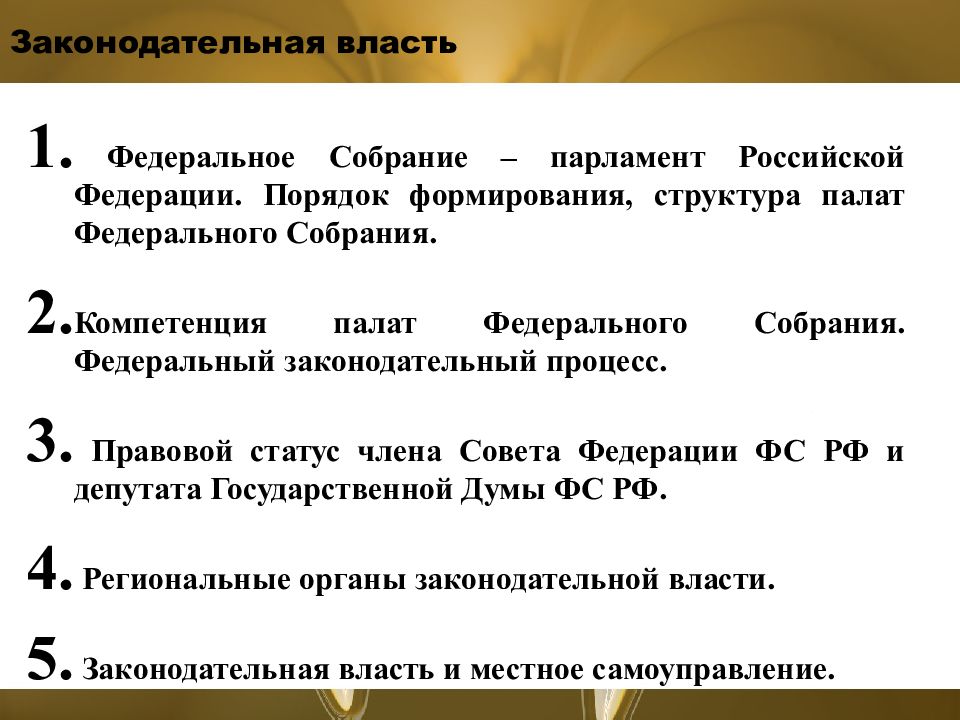 Законодательная власть

1. Федеральное Собрание – парламент Российской Федерации. Порядок формирования, структура палат Федерального Собрания.

2. Компетенция палат Федерального Собрания. Федеральный законодательный процесс.

3. Правовой статус члена Совета Федерации ФС РФ и депутата Государственной Думы ФС РФ.

4. Региональные органы законодательной власти.

5. Законодательная власть и местное самоуправление.